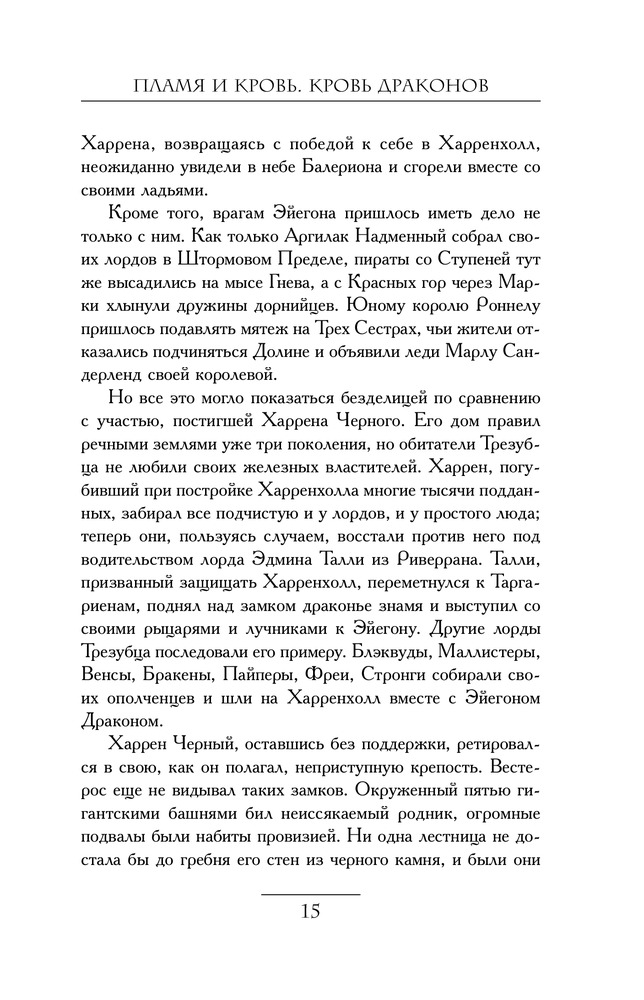 ПЛАМЯ И КРОВЬ. КРОВЬ ДРАКОНОВ

Харрена, возвращаясь с победой к себе в Харренхолл, неожиданно увидели в небе Балериона и сгорели вместе со своими ладьями.

Кроме того, врагам Эйегона пришлось иметь дело не только с ним. Как только Аргилак Надменный собрал своих лордов в Штормовом Пределе, пираты со Ступеней тут же высадились на мысе Гнева, а с Красных гор через Марки хлынули дружины дорнийцев. Юному королю Роннелу пришлось подавлять мятеж на Трех Сестрах, чьи жители отказались подчиняться Долине и объявили леди Марлу Сандерленд своей королевой.

Но все это могло показаться безделицей по сравнению с участью, постигшей Харрена Черного. Его дом правил речными землями уже три поколения, но обитатели Трезубца не любили своих железных властителей. Харрен, погубивший при постройке Харренхолла многие тысячи подданных, забирал все подчистую и у лордов, и у простого люда; теперь они, пользуясь случаем, восстали против него под водительством лорда Эдмина Талли из Риверрана. Талли, призванный защищать Харренхолл, переметнулся к Таргариенам, поднял над замком драконье знамя и выступил со своими рыцарями и лучниками к Эйегону. Другие лорды Трезубца последовали его примеру. Блэквуды, Маллистеры, Венсы, Бракены, Пайперы, Фреи, Стронги собирали своих ополченцев и шли на Харренхолл вместе с Эйегоном Драконом.

Харрен Черный, оставшись без поддержки, ретировался в свою, как он полагал, неприступную крепость. Вестерос еще не видывал таких замков. Окруженный пятью гигантскими башнями бил неиссякаемый родник, огромные подвалы были набиты провизией. Ни одна лестница не достала бы до гребня его стен из черного камня, и были они

15